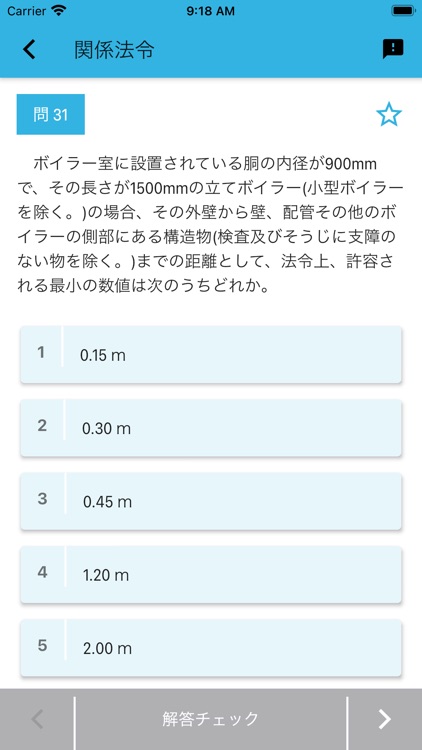 Carrier 9:18 AM

関係法令

問 31

ボイラー室に設置されている胴の内径が900mmで、その長さが1500mmの立てボイラー(小型ボイラーを除く。)の場合、その外壁から壁、配管その他のボイラーの側部にある構造物(検査及びそうじに支障のない物を除く。)までの距離として、法令上、許容される最小の数値は次のうちどれか。

1 0.15 m

2 0.30 m

3 0.45 m

4 1.20 m

5 2.00 m

解答チェック